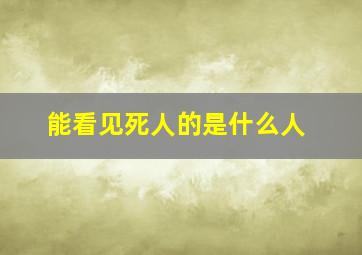 能看见死人的是什么人